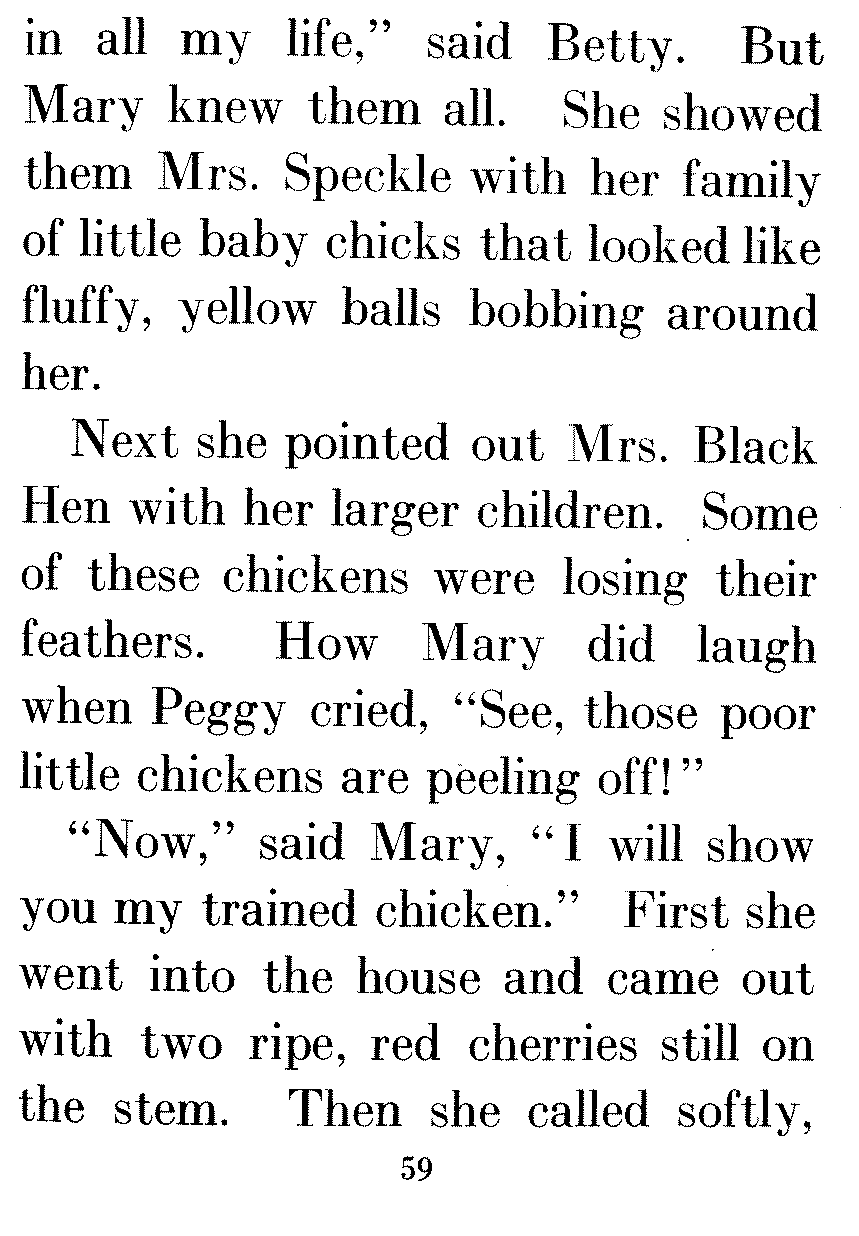 in all my life," said Betty. But Mary knew them all. She showed them Mrs. Speckle with her family of little baby chicks that looked like fluffy, yellow balls bobbing around her.

Next she pointed out Mrs. Black Hen with her larger children. Some of these chickens were losing their feathers. How Mary did laugh when Peggy cried, "See, those poor little chickens are peeling off!"

"Now," said Mary, "I will show you my trained chicken." First she went into the house and came out with two ripe, red cherries still on the stem. Then she called softly,

59